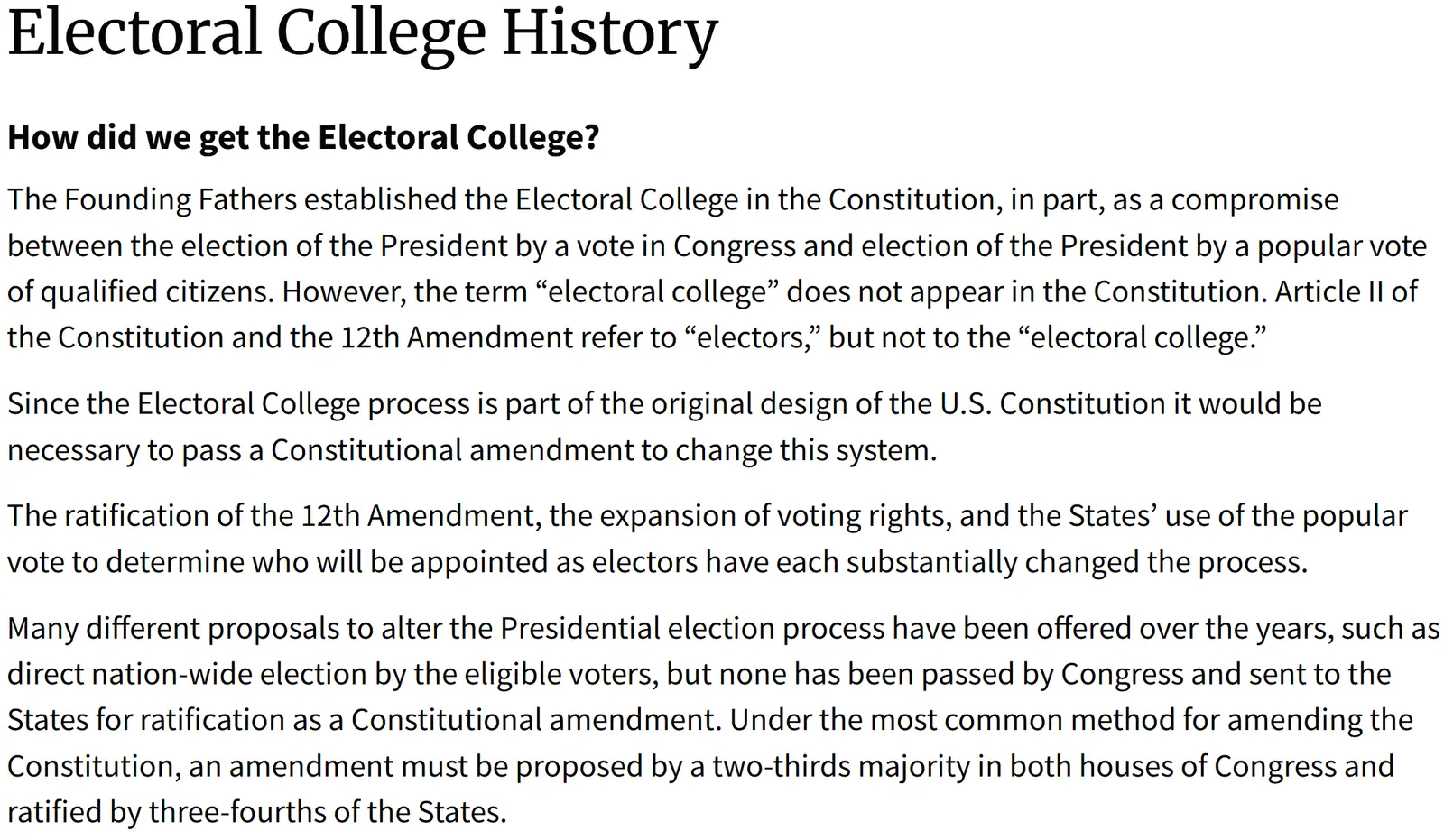 Electoral College History

How did we get the Electoral College?

The Founding Fathers established the Electoral College in the Constitution, in part, as a compromise between the election of the President by a vote in Congress and election of the President by a popular vote of qualified citizens. However, the term “electoral college” does not appear in the Constitution. Article II of the Constitution and the 12th Amendment refer to “electors,” but not to the “electoral college.”

Since the Electoral College process is part of the original design of the U.S. Constitution it would be necessary to pass a Constitutional amendment to change this system.

The ratification of the 12th Amendment, the expansion of voting rights, and the States’ use of the popular vote to determine who will be appointed as electors have each substantially changed the process.

Many different proposals to alter the Presidential election process have been offered over the years, such as direct nation-wide election by the eligible voters, but none has been passed by Congress and sent to the States for ratification as a Constitutional amendment. Under the most common method for amending the Constitution, an amendment must be proposed by a two-thirds majority in both houses of Congress and ratified by three-fourths of the States.